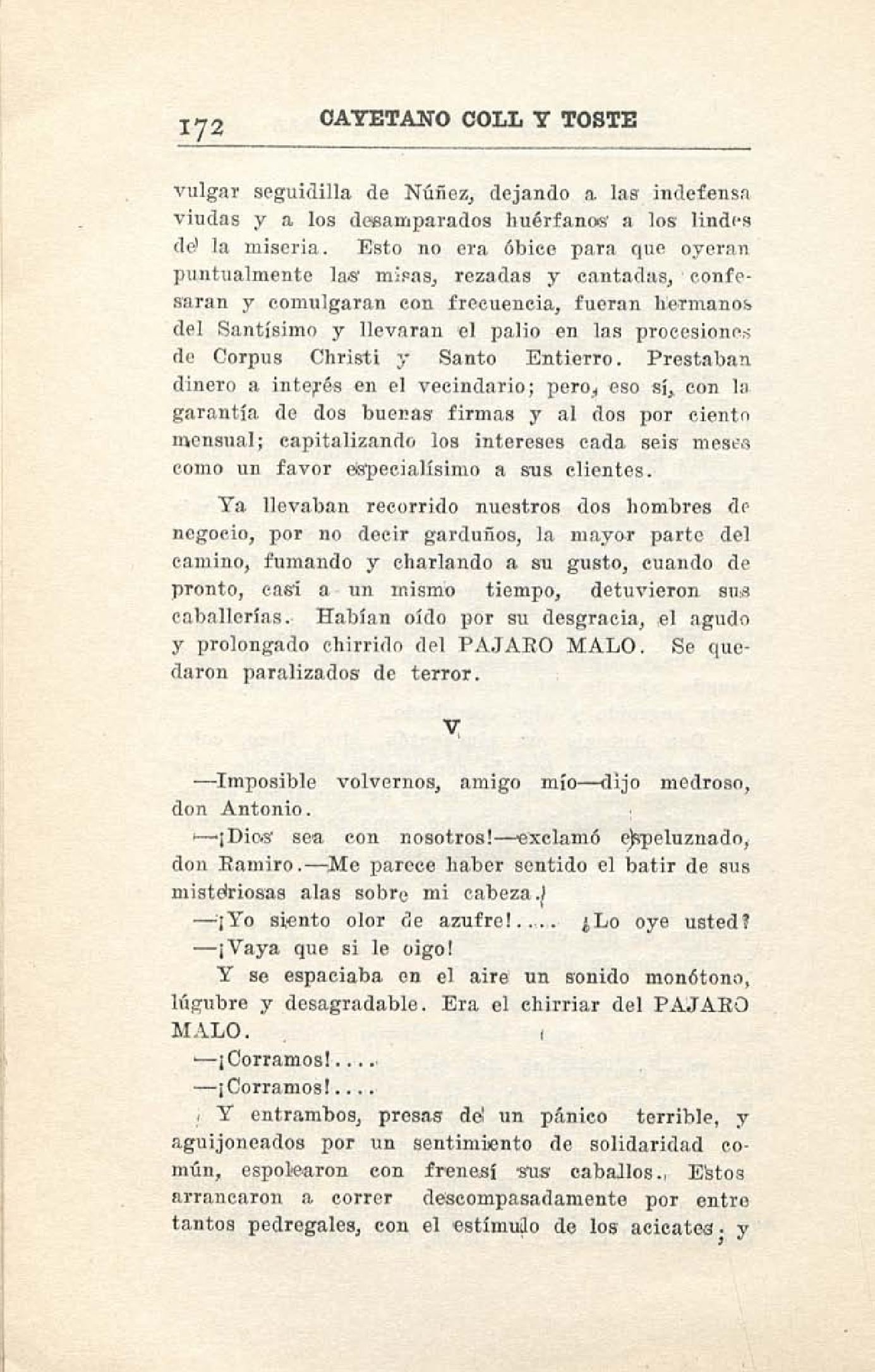 172 CAYETANO COLL Y TOSTE

vulgar seguidilla de Núñez, dejando a las indefensa viudas y a los desamparados huérfanos a los lindes de la miseria. Esto no era óbice para que oyeran puntualmente las misas, rezadas y cantadas, confesaran y comulgaran con frecuencia, fueran hermanos del Santísimo y llevaran el palio en las procesiones de Corpus Christi y Santo Entierro. Prestaban dinero a interés en el vecindario; pero, eso sí, con la garantía de dos buenas firmas y al dos por ciento mensual; capitalizando los intereses cada seis meses como un favor especialísimo a sus clientes.

Ya llevaban recorrido nuestros dos hombres de negocio, por no decir garduños, la mayor parte del camino, fumando y charlando a su gusto, cuando de pronto, casi a un mismo tiempo, detuvieron sus caballerías. Habían oído por su desgracia, el agudo y prolongado chirrido del PAJARO MALO. Se quedaron paralizados de terror.

V

—Imposible volvernos, amigo mío—dijo medroso, don Antonio.

—¡Dios sea con nosotros!—exclamó espeluznado, don Ramiro.—Me parece haber sentido el batir de sus misteriosas alas sobre mi cabeza.

—¡Yo siento olor de azufre!..... ¿Lo oye usted?

—¡Vaya que si le oigo!

Y se espaciaba en el aire un sonido monótono, lúgubre y desagradable. Era el chirriar del PAJARO MALO.

—¡Corramos!....

—¡Corramos!....

Y entrambos, presas de un pánico terrible, y aguijoneados por un sentimiento de solidaridad común, espolearon con frenesí sus caballos. Estos arrancaron a correr descompasadamente por entre tantos pedregales, con el estímulo de los acicates; y